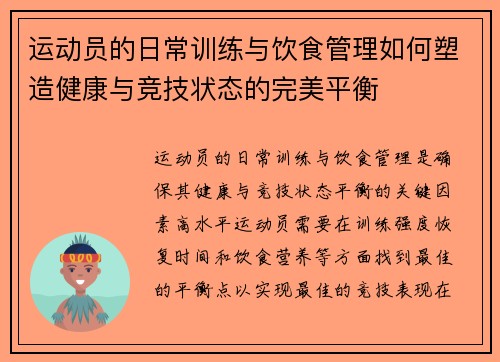 运动员的日常训练与饮食管理如何塑造健康与竞技状态的完美平衡

运动员的日常训练与饮食管理是确保其健康与竞技状态平衡的关键因素高水平运动员需要在训练强度恢复时间和饮食营养等方面找到最佳的平衡点以实现最佳的竞技表现在